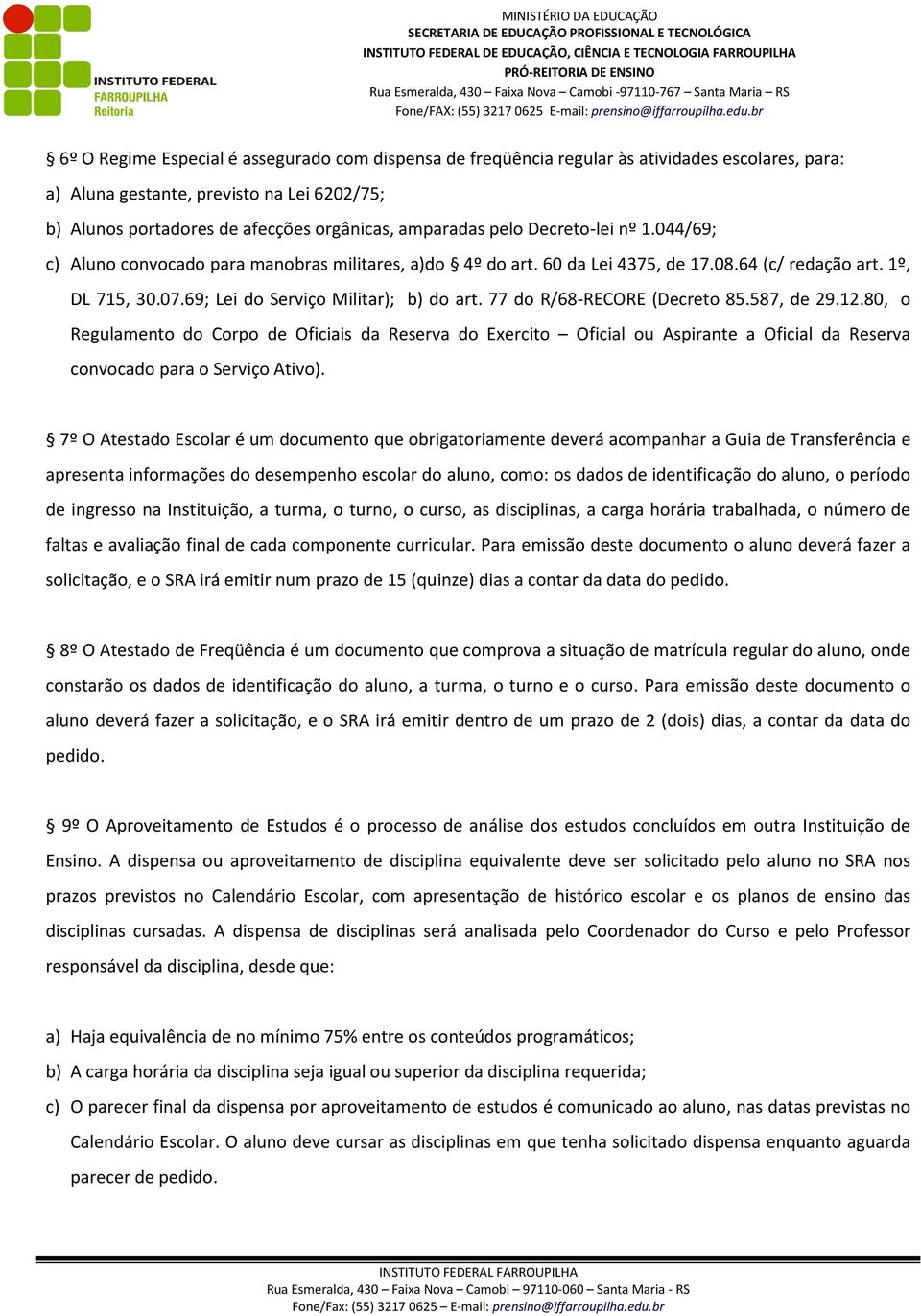 INSTITUTO FEDERAL
FARROUPILHA
Reitoria

MINISTÉRIO DA EDUCAÇÃO
SECRETARIA DE EDUCAÇÃO PROFISSIONAL E TECNOLÓGICA
INSTITUTO FEDERAL DE EDUCAÇÃO, CIÊNCIA E TECNOLOGIA FARROUPILHA
PRÓ-REITORIA DE ENSINO
Rua Esmeralda, 430 – Faixa Nova – Camobi -97110-767 – Santa Maria – RS
Fone/FAX: (55) 3217 0625 E-mail: prensino@iffarroupilha.edu.br

§ 6º O Regime Especial é assegurado com dispensa de freqüência regular às atividades escolares, para:

a) Aluna gestante, previsto na Lei 6202/75;

b) Alunos portadores de afecções orgânicas, amparadas pelo Decreto-lei nº 1.044/69;

c) Aluno convocado para manobras militares, a)do § 4º do art. 60 da Lei 4375, de 17.08.64 (c/ redação art. 1º, DL 715, 30.07.69; Lei do Serviço Militar); b) do art. 77 do R/68-RECORE (Decreto 85.587, de 29.12.80, o Regulamento do Corpo de Oficiais da Reserva do Exercito – Oficial ou Aspirante a Oficial da Reserva convocado para o Serviço Ativo).

§ 7º O Atestado Escolar é um documento que obrigatoriamente deverá acompanhar a Guia de Transferência e apresenta informações do desempenho escolar do aluno, como: os dados de identificação do aluno, o período de ingresso na Instituição, a turma, o turno, o curso, as disciplinas, a carga horária trabalhada, o número de faltas e avaliação final de cada componente curricular. Para emissão deste documento o aluno deverá fazer a solicitação, e o SRA irá emitir num prazo de 15 (quinze) dias a contar da data do pedido.

§ 8º O Atestado de Freqüência é um documento que comprova a situação de matrícula regular do aluno, onde constarão os dados de identificação do aluno, a turma, o turno e o curso. Para emissão deste documento o aluno deverá fazer a solicitação, e o SRA irá emitir dentro de um prazo de 2 (dois) dias, a contar da data do pedido.

§ 9º O Aproveitamento de Estudos é o processo de análise dos estudos concluídos em outra Instituição de Ensino. A dispensa ou aproveitamento de disciplina equivalente deve ser solicitado pelo aluno no SRA nos prazos previstos no Calendário Escolar, com apresentação de histórico escolar e os planos de ensino das disciplinas cursadas. A dispensa de disciplinas será analisada pelo Coordenador do Curso e pelo Professor responsável da disciplina, desde que:

a) Haja equivalência de no mínimo 75% entre os conteúdos programáticos;

b) A carga horária da disciplina seja igual ou superior da disciplina requerida;

c) O parecer final da dispensa por aproveitamento de estudos é comunicado ao aluno, nas datas previstas no Calendário Escolar. O aluno deve cursar as disciplinas em que tenha solicitado dispensa enquanto aguarda parecer de pedido.

INSTITUTO FEDERAL FARROUPILHA
Rua Esmeralda, 430 – Faixa Nova – Camobi – 97110-060 – Santa Maria - RS
Fone/Fax: (55) 3217 0625 – E-mail: prensino@iffarroupilha.edu.br